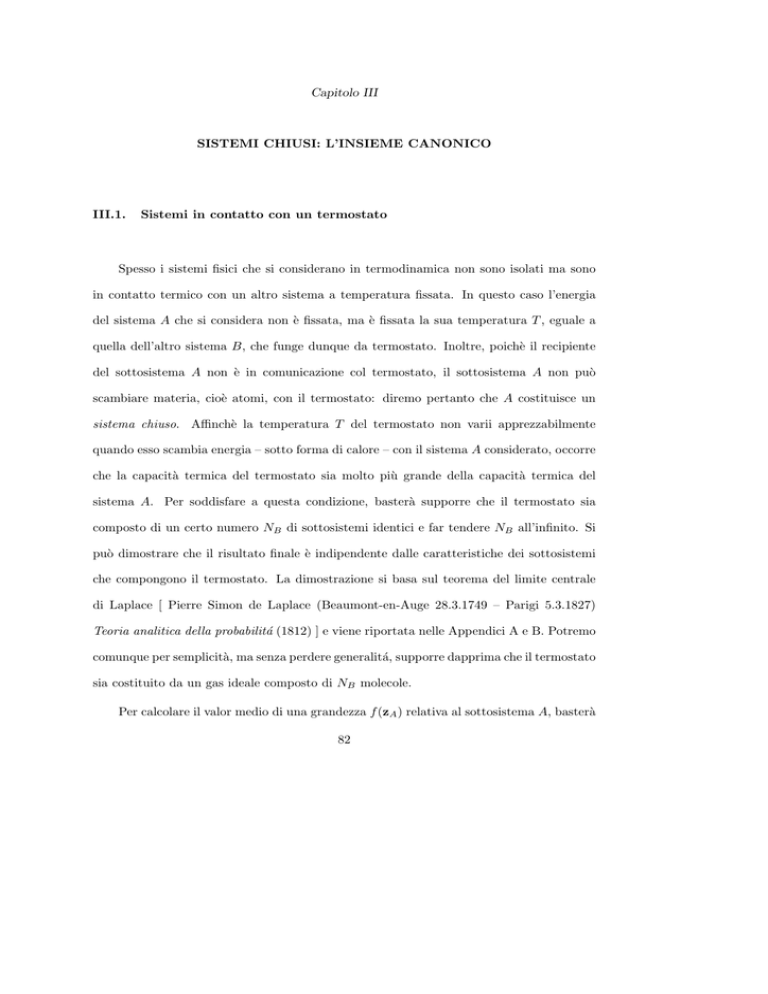 Capitolo III

SISTEMI CHIUSI: L'INSIEME CANONICO

III.1. Sistemi in contatto con un termostato

Spesso i sistemi fisici che si considerano in termodinamica non sono isolati ma sono in contatto termico con un altro sistema a temperatura fissata. In questo caso l'energia del sistema $A$ che si considera non è fissata, ma è fissata la sua temperatura $T$, eguale a quella dell'altro sistema $B$, che funge dunque da termostato. Inoltre, poichè il recipiente del sottosistema $A$ non è in comunicazione col termostato, il sottosistema $A$ non può scambiare materia, cioè atomi, con il termostato: diremo pertanto che $A$ costituisce un sistema chiuso. Affinchè la temperatura $T$ del termostato non varii apprezzabilmente quando esso scambia energia – sotto forma di calore – con il sistema $A$ considerato, occorre che la capacità termica del termostato sia molto più grande della capacità termica del sistema $A$. Per soddisfare a questa condizione, basterà supporre che il termostato sia composto di un certo numero $N_B$ di sottosistemi identici e far tendere $N_B$ all'infinito. Si può dimostrare che il risultato finale è indipendente dalle caratteristiche dei sottosistemi che compongono il termostato. La dimostrazione si basa sul teorema del limite centrale di Laplace [ Pierre Simon de Laplace (Beaumont-en-Auge 28.3.1749 – Parigi 5.3.1827) Teoria analitica della probabilitá (1812) ] e viene riportata nelle Appendici A e B. Potremo comunque per semplicità, ma senza perdere generalitá, supporre dapprima che il termostato sia costituito da un gas ideale composto di $N_B$ molecole.

Per calcolare il valor medio di una grandezza $f(\mathbf{z}_A)$ relativa al sottosistema $A$, basterà

82